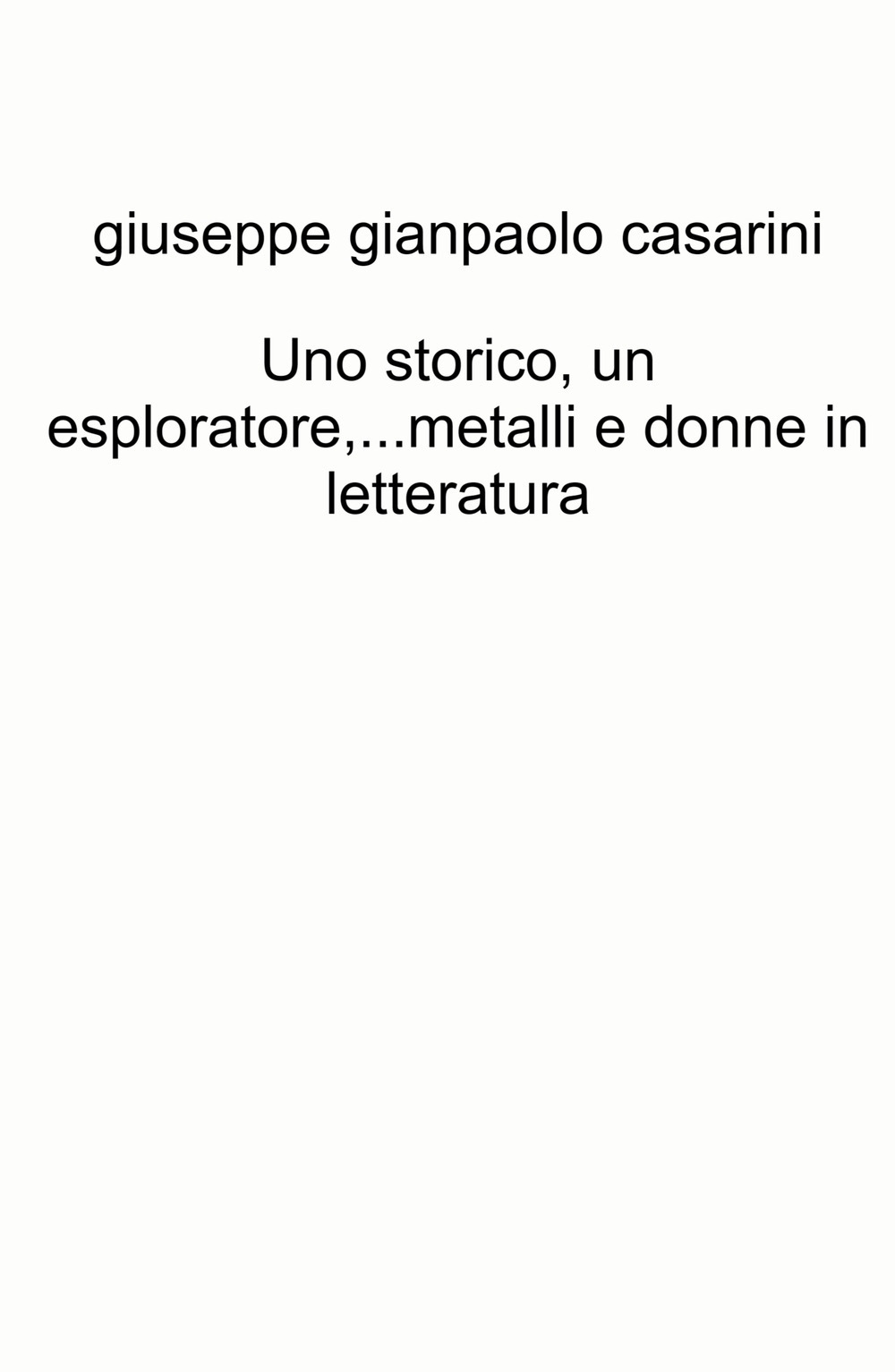 giuseppe gianpaolo casarini

Uno storico, un esploratore,...metalli e donne in letteratura